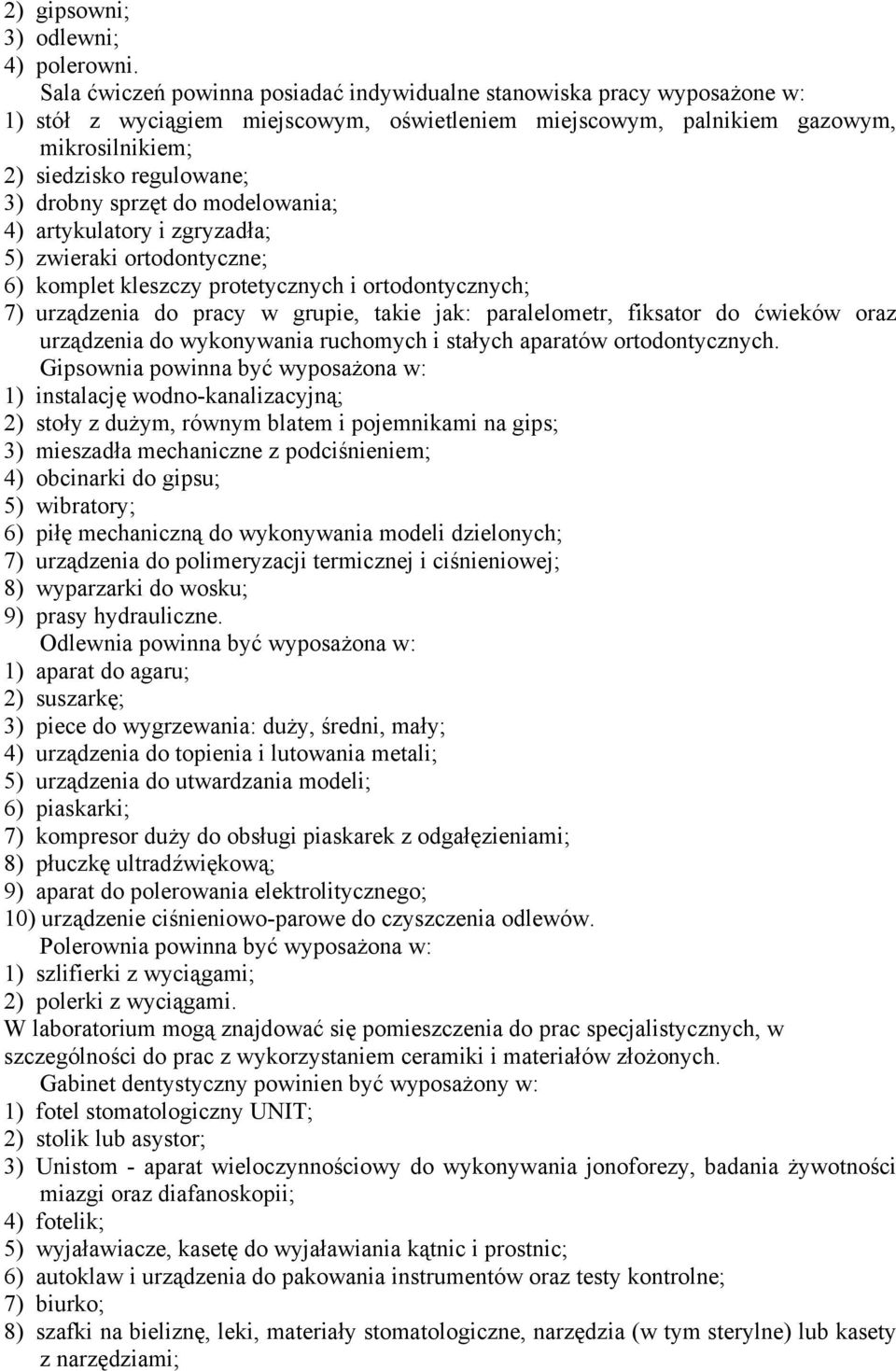 2) gipsowni;
3) odlewni;
4) polerowni.

Sala ćwiczeń powinna posiadać indywidualne stanowiska pracy wyposażone w:
1) stół z wyciągiem miejscowym, oświetleniem miejscowym, palnikiem gazowym, mikrosilnikiem;
2) siedzisko regulowane;
3) drobny sprzęt do modelowania;
4) artykulatory i zgryzadła;
5) zwieraki ortodontyczne;
6) komplet kleszczy protetycznych i ortodontycznych;
7) urządzenia do pracy w grupie, takie jak: paralelometr, fiksator do ćwieków oraz urządzenia do wykonywania ruchomych i stałych aparatów ortodontycznych.

Gipsownia powinna być wyposażona w:
1) instalację wodno-kanalizacyjną;
2) stoły z dużym, równym blatem i pojemnikami na gips;
3) mieszadła mechaniczne z podciśnieniem;
4) obcinarki do gipsu;
5) wibratory;
6) piłę mechaniczną do wykonywania modeli dzielonych;
7) urządzenia do polimeryzacji termicznej i ciśnieniowej;
8) wyparzarki do wosku;
9) prasy hydrauliczne.

Odlewnia powinna być wyposażona w:
1) aparat do agaru;
2) suszarkę;
3) piece do wygrzewania: duży, średni, mały;
4) urządzenia do topienia i lutowania metali;
5) urządzenia do utwardzania modeli;
6) piaskarki;
7) kompresor duży do obsługi piaskarek z odgałęzieniami;
8) płuczkę ultradźwiękową;
9) aparat do polerowania elektrolitycznego;
10) urządzenie ciśnieniowo-parowe do czyszczenia odlewów.

Polerownia powinna być wyposażona w:
1) szlifierki z wyciągami;
2) polerki z wyciągami.

W laboratorium mogą znajdować się pomieszczenia do prac specjalistycznych, w szczególności do prac z wykorzystaniem ceramiki i materiałów złożonych.

Gabinet dentystyczny powinien być wyposażony w:
1) fotel stomatologiczny UNIT;
2) stolik lub asystor;
3) Unistom - aparat wieloczynnościowy do wykonywania jonoforezy, badania żywotności miazgi oraz diafanoskopii;
4) fotelik;
5) wyjaławiacze, kasetę do wyjaławiania kątnic i prostnic;
6) autoklaw i urządzenia do pakowania instrumentów oraz testy kontrolne;
7) biurko;
8) szafki na bieliznę, leki, materiały stomatologiczne, narzędzia (w tym sterylne) lub kasety z narzędziami;